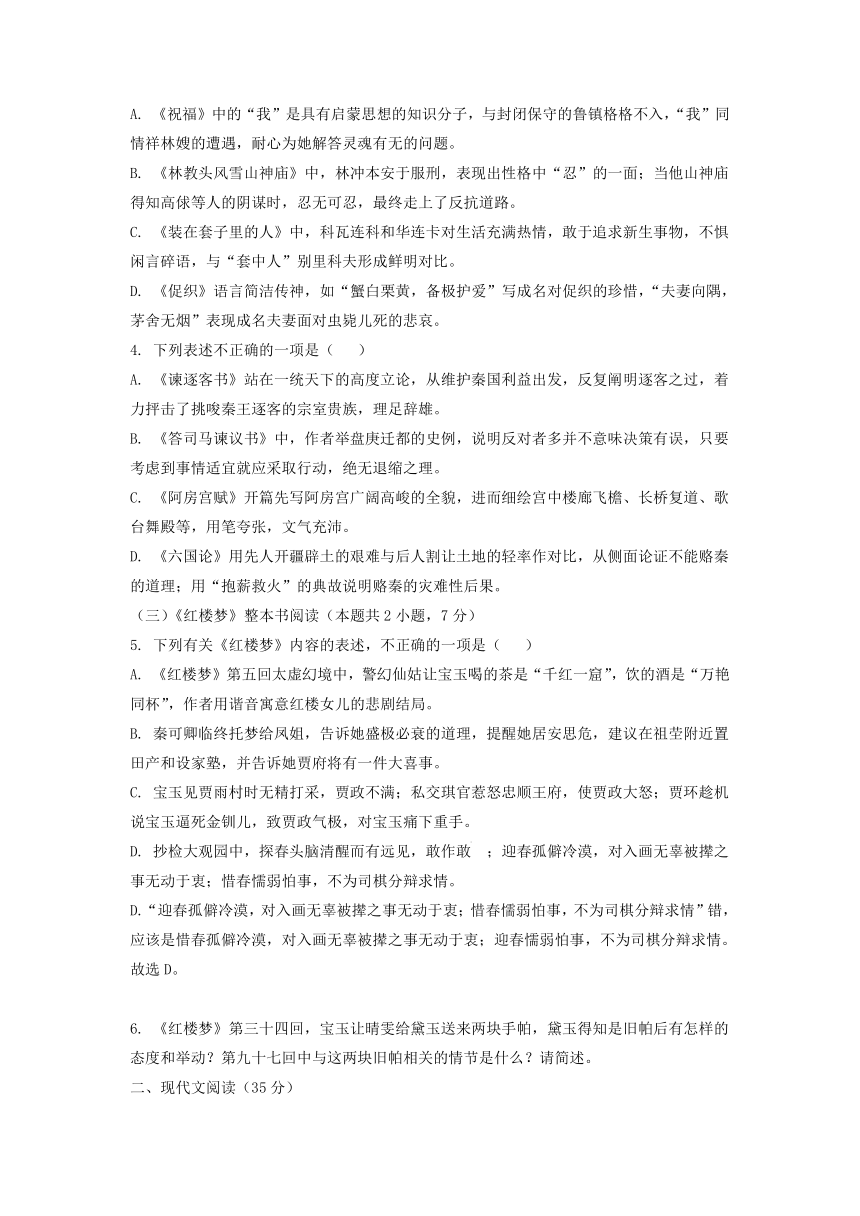 A. 《祝福》中的“我”是具有启蒙思想的知识分子，与封闭保守的鲁镇格格不入，“我”同情祥林嫂的遭遇，耐心为她解答灵魂有无的问题。

B. 《林教头风雪山神庙》中，林冲本安于服刑，表现出性格中“忍”的一面；当他山神庙得知高俅等人的阴谋时，忍无可忍，最终走上了反抗道路。

C. 《装在套子里的人》中，科瓦连科和华连卡对生活充满热情，敢于追求新生事物，不惧闲言碎语，与“套中人”别里科夫形成鲜明对比。

D. 《促织》语言简洁传神，如“蟹白栗黄，备极护爱”写成名对促织的珍惜，“夫妻向隅，茅舍无烟”表现成名夫妻面对虫毙儿死的悲哀。

4. 下列表述不正确的一项是（　　）

A. 《谏逐客书》站在一统天下的高度立论，从维护秦国利益出发，反复阐明逐客之过，着力抨击了挑唆秦王逐客的宗室贵族，理足辞雄。

B. 《答司马谏议书》中，作者举盘庚迁都的史例，说明反对者多并不意味决策有误，只要考虑到事情适宜就应采取行动，绝无退缩之理。

C. 《阿房宫赋》开篇先写阿房宫广阔高峻的全貌，进而细绘宫中楼廊飞檐、长桥复道、歌台舞殿等，用笔夸张，文气充沛。

D. 《六国论》用先人开疆辟土的艰难与后人割让土地的轻率作对比，从侧面论证不能赂秦的道理；用“抱薪救火”的典故说明赂秦的灾难性后果。

（三）《红楼梦》整本书阅读（本题共 2 小题，7 分）

5. 下列有关《红楼梦》内容的表述，不正确的一项是（　　）

A. 《红楼梦》第五回太虚幻境中，警幻仙姑让宝玉喝的茶是“千红一窟”，饮的酒是“万艳同杯”，作者用谐音寓意红楼女儿的悲剧结局。

B. 秦可卿临终托梦给凤姐，告诉她盛极必衰的道理，提醒她居安思危，建议在祖茔附近置田产和设家塾，并告诉她贾府将有一件大喜事。

C. 宝玉见贾雨村时无精打采，贾政不满；私交琪官惹怒忠顺王府，使贾政大怒；贾环趁机说宝玉逼死金钏儿，致贾政气极，对宝玉痛下重手。

D. 抄检大观园中，探春头脑清醒而有远见，敢作敢　；迎春孤僻冷漠，对入画无辜被撵之事无动于衷；惜春懦弱怕事，不为司棋分辩求情。

D.“迎春孤僻冷漠，对入画无辜被撵之事无动于衷；惜春懦弱怕事，不为司棋分辩求情”错，应该是惜春孤僻冷漠，对入画无辜被撵之事无动于衷；迎春懦弱怕事，不为司棋分辩求情。故选 D。

6. 《红楼梦》第三十四回，宝玉让晴雯给黛玉送来两块手帕，黛玉得知是旧帕后有怎样的态度和举动？第九十七回中与这两块旧帕相关的情节是什么？请简述。

二、现代文阅读（35 分）